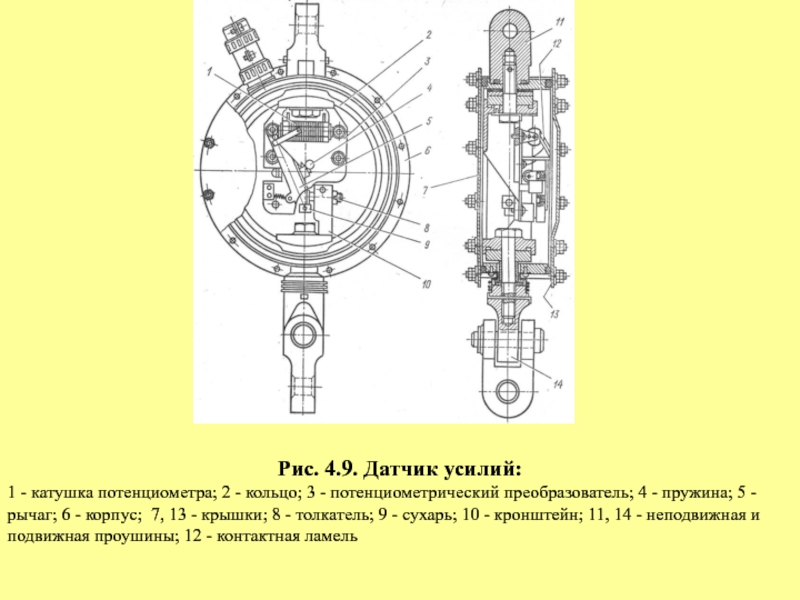 1
2
3
4
5
6
7
8
9
10
11
12
13
14

Рис. 4.9. Датчик усилий:

1 - катушка потенциометра; 2 - кольцо; 3 - потенциометрический преобразователь; 4 - пружина; 5 - рычаг; 6 - корпус; 7, 13 - крышки; 8 - толкатель; 9 - сухарь; 10 - кронштейн; 11, 14 - неподвижная и подвижная проушины; 12 - контактная ламель